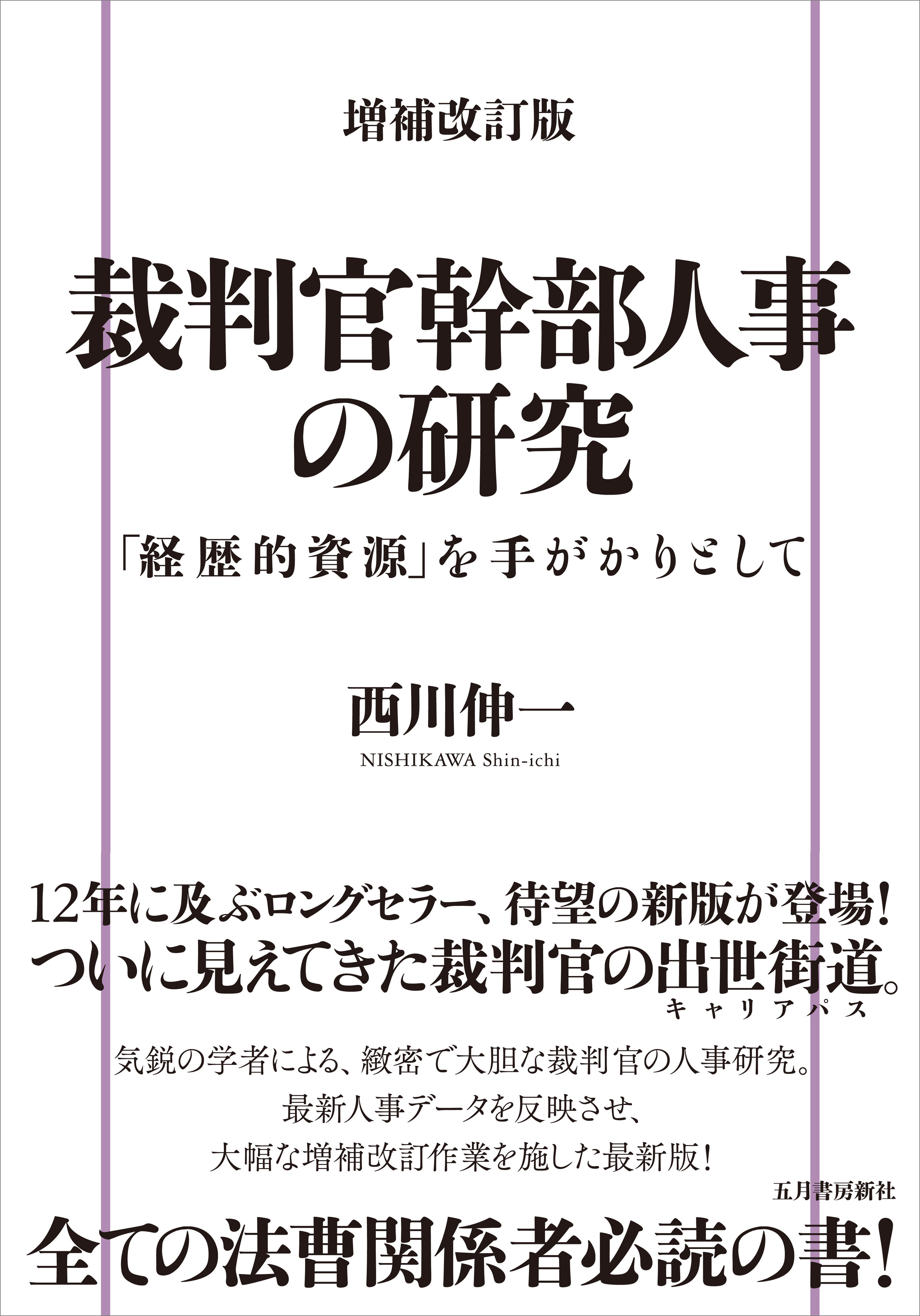 増補改訂版

裁判官幹部人事の研究

「経歴的資源」を手がかりとして

西川伸一

NISHIKAWA Shin-ichi

12年に及ぶロングセラー、待望の新版が登場!
ついに見えてきた裁判官の出世街道。
キャリアパス

気鋭の学者による、緻密で大胆な裁判官の人事研究。
最新人事データを反映させ、
大幅な増補改訂作業を施した最新版!

五月書房新社

全ての法曹関係者必読の書!